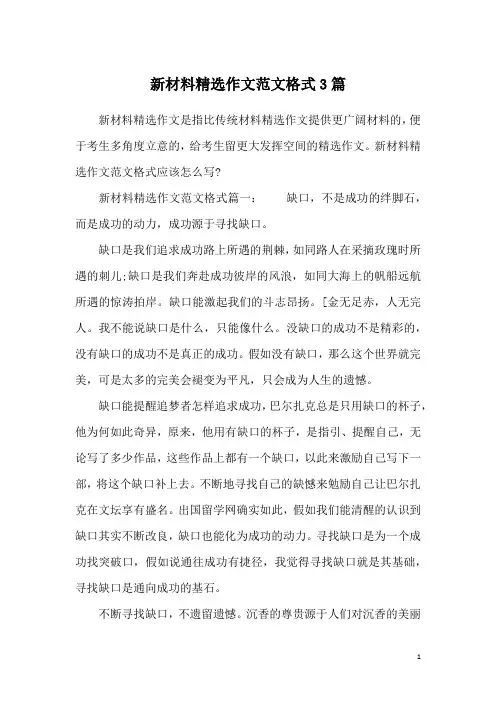 新材料精选作文范文格式3篇

新材料精选作文是指比传统材料精选作文提供更广阔材料的，便于考生多角度立意的，给考生留更大发挥空间的精选作文。新材料精选作文范文格式应该怎么写?

新材料精选作文范文格式篇一：　　缺口，不是成功的绊脚石，而是成功的动力，成功源于寻找缺口。

缺口是我们追求成功路上所遇的荆棘，如同路人在采摘玫瑰时所遇的刺儿;缺口是我们奔赴成功彼岸的风浪，如同大海上的帆船远航所遇的惊涛拍岸。缺口能激起我们的斗志昂扬。[金无足赤，人无完人。我不能说缺口是什么，只能像什么。没缺口的成功不是精彩的，没有缺口的成功不是真正的成功。假如没有缺口，那么这个世界就完美，可是太多的完美会褪变为平凡，只会成为人生的遗憾。

缺口能提醒追梦者怎样追求成功，巴尔扎克总是只用缺口的杯子，他为何如此奇异，原来，他用有缺口的杯子，是指引、提醒自己，无论写了多少作品，这些作品上都有一个缺口，以此来激励自己写下一部，将这个缺口补上去。不断地寻找自己的缺憾来勉励自己让巴尔扎克在文坛享有盛名。出国留学网确实如此，假如我们能清醒的认识到缺口其实不断改良，缺口也能化为成功的动力。寻找缺口是为一个成功找突破口，假如说通往成功有捷径，我觉得寻找缺口就是其基础，寻找缺口是通向成功的基石。

不断寻找缺口，不遗留遗憾。沉香的尊贵源于人们对沉香的美丽

1